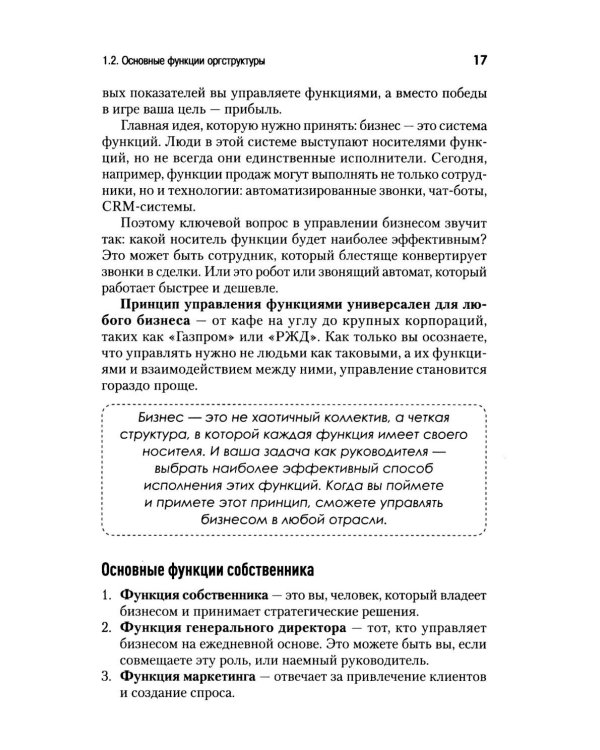 1.2. Основные функции оргструктуры 17

вых показателей вы управляете функциями, а вместо победы в игре ваша цель — прибыль.

Главная идея, которую нужно принять: бизнес — это система функций. Люди в этой системе выступают носителями функций, но не всегда они единственные исполнители. Сегодня, например, функции продаж могут выполнять не только сотрудники, но и технологии: автоматизированные звонки, чат-боты, CRM-системы.

Поэтому ключевой вопрос в управлении бизнесом звучит так: какой носитель функции будет наиболее эффективным? Это может быть сотрудник, который блестяще конвертирует звонки в сделки. Или это робот или звонящий автомат, который работает быстрее и дешевле.

Принцип управления функциями универсален для любого бизнеса — от кафе на углу до крупных корпораций, таких как «Газпром» или «РЖД». Как только вы осознаете, что управлять нужно не людьми как таковыми, а их функциями и взаимодействием между ними, управление становится гораздо проще.

Бизнес — это не хаотичный коллектив, а четкая структура, в которой каждая функция имеет своего носителя. И ваша задача как руководителя — выбрать наиболее эффективный способ исполнения этих функций. Когда вы поймете и примете этот принцип, сможете управлять бизнесом в любой отрасли.

Основные функции собственника

1. Функция собственника — это вы, человек, который владеет бизнесом и принимает стратегические решения.
2. Функция генерального директора — тот, кто управляет бизнесом на ежедневной основе. Это можете быть вы, если совмещаете эту роль, или наемный руководитель.
3. Функция маркетинга — отвечает за привлечение клиентов и создание спроса.